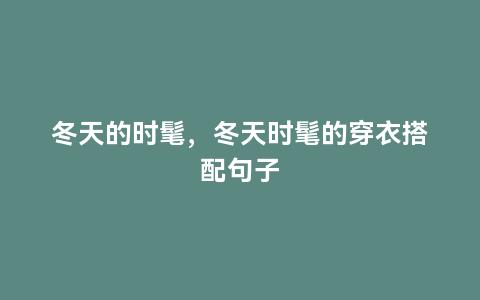 冬天的时髦，冬天时髦的穿衣搭配句子